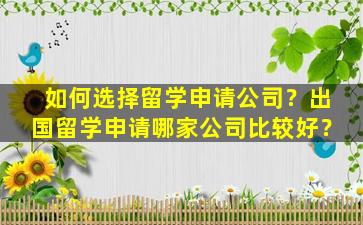 如何选择留学申请公司？出国留学申请哪家公司比较好？